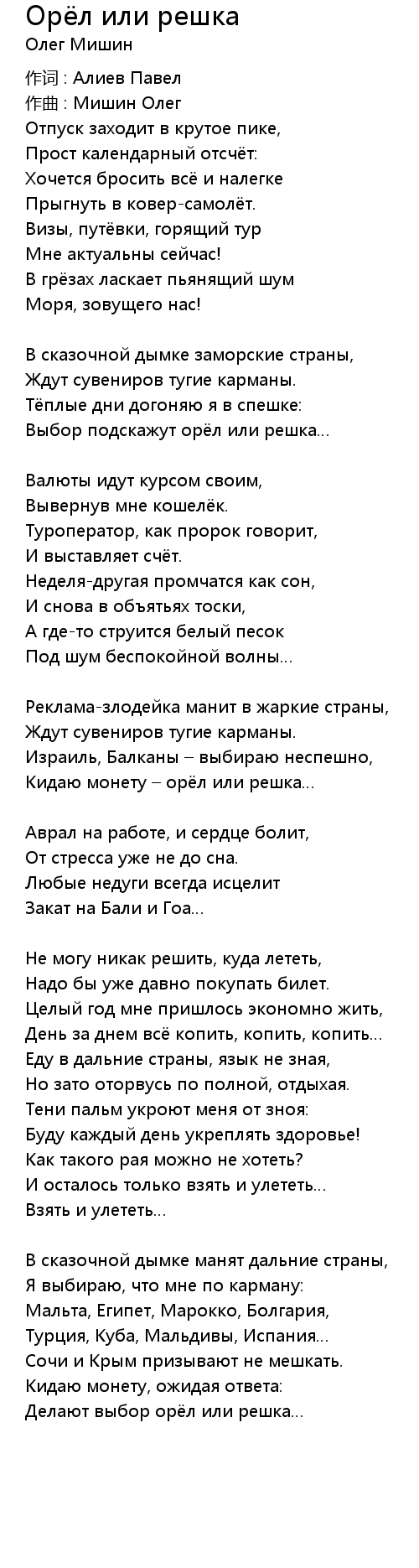 Орёл или решка
Олег Мишин

作词 : Алиев Павел
作曲 : Мишин Олег
Отпуск заходит в крутое пике,
Прост календарный отсчёт:
Хочется бросить всё и налегке
Прыгнуть в ковер-самолёт.
Визы, путёвки, горящий тур
Мне актуальны сейчас!
В грёзах ласкает пьянящий шум
Моря, зовущего нас!

В сказочной дымке заморские страны,
Ждут сувениров тугие карманы.
Тёплые дни догоняю я в спешке:
Выбор подскажут орёл или решка...

Валюты идут курсом своим,
Вывернув мне кошелёк.
Туроператор, как пророк говорит,
И выставляет счёт.
Неделя-другая промчатся как сон,
И снова в объятьях тоски,
А где-то струится белый песок
Под шум беспокойной волны...

Реклама-злодейка манит в жаркие страны,
Ждут сувениров тугие карманы.
Израиль, Балканы – выбираю неспешно,
Кидаю монету – орёл или решка...

Аврал на работе, и сердце болит,
От стресса уже не до сна.
Любые недуги всегда исцелит
Закат на Бали и Гоа...

Не могу никак решить, куда лететь,
Надо бы уже давно покупать билет.
Целый год мне пришлось экономно жить,
День за днем всё копить, копить, копить...
Еду в дальние страны, язык не зная,
Но зато оторвусь по полной, отдыхая.
Тени пальм укроют меня от зноя:
Буду каждый день укреплять здоровье!
Как такого рая можно не хотеть?
И осталось только взять и улететь...
Взять и улететь...

В сказочной дымке манят дальние страны,
Я выбираю, что мне по карману:
Мальта, Египет, Марокко, Болгария,
Турция, Куба, Мальдивы, Испания...
Сочи и Крым призывают не мешкать.
Кидаю монету, ожидая ответа:
Делают выбор орёл или решка...